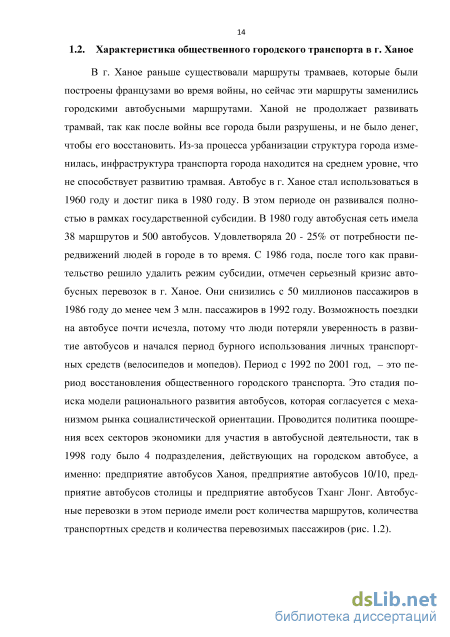 14

1.2. Характеристика общественного городского транспорта в г. Ханое

В г. Ханое раньше существовали маршруты трамваев, которые были построены французами во время войны, но сейчас эти маршруты заменились городскими автобусными маршрутами. Ханой не продолжает развивать трамвай, так как после войны все города были разрушены, и не было денег, чтобы его восстановить. Из-за процесса урбанизации структура города изменилась, инфраструктура транспорта города находится на среднем уровне, что не способствует развитию трамвая. Автобус в г. Ханое стал использоваться в 1960 году и достиг пика в 1980 году. В этом периоде он развивался полностью в рамках государственной субсидии. В 1980 году автобусная сеть имела 38 маршрутов и 500 автобусов. Удовлетворяла 20 - 25% от потребности передвижений людей в городе в то время. С 1986 года, после того как правительство решило удалить режим субсидии, отмечен серьезный кризис автобусных перевозок в г. Ханое. Они снизились с 50 миллионов пассажиров в 1986 году до менее чем 3 млн. пассажиров в 1992 году. Возможность поездки на автобусе почти исчезла, потому что люди потеряли уверенность в развитие автобусов и начался период бурного использования личных транспортных средств (велосипедов и мопедов). Период с 1992 по 2001 год, – это период восстановления общественного городского транспорта. Это стадия поиска модели рационального развития автобусов, которая согласуется с механизмом рынка социалистической ориентации. Проводится политика поощрения всех секторов экономики для участия в автобусной деятельности, так в 1998 году было 4 подразделения, действующих на городском автобусе, а именно: предприятие автобусов Ханоя, предприятие автобусов 10/10, предприятие автобусов столицы и предприятие автобусов Тханг Лонг. Автобусные перевозки в этом периоде имели рост количества маршрутов, количества транспортных средств и количества перевозимых пассажиров (рис. 1.2).

dsLib.net
библиотека диссертаций